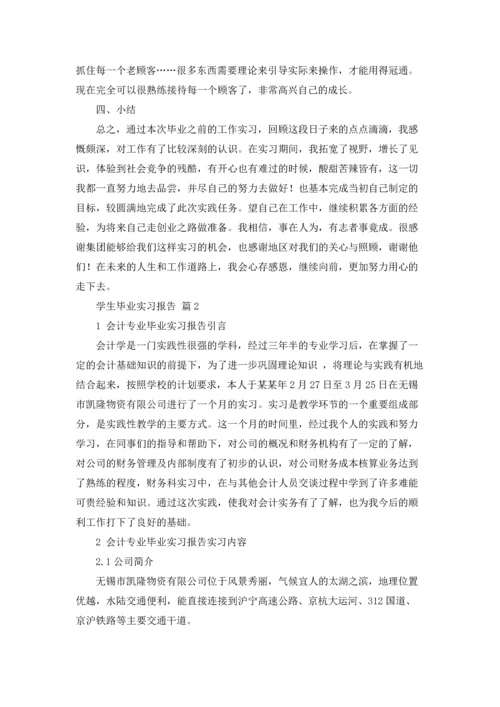 抓住每一个老顾客……很多东西需要理论来引导实际来操作，才能用得冠通。现在完全可以很熟练接待每一个顾客了，非常高兴自己的成长。

四、小结

总之，通过本次毕业之前的工作实习，回顾这段日子来的点点滴滴，我感慨颇深，对工作有了比较深刻的认识。在实习期间，我拓宽了视野，增长了见识，体验到社会竞争的残酷，有开心也有难过的时候，酸甜苦辣皆有，这一切我都一直努力地去品尝，并尽自己的努力去做好！也基本完成当初自己制定的目标，较圆满地完成了此次实践任务。望自己在工作中，继续积累各方面的经验，为将来自己走创业之路做准备。我相信，事在人为，有志者事竟成。很感谢集团能够给我们这样实习的机会，也感谢地区对我们的关心与照顾，谢谢他们！在未来的人生和工作道路上，我会心存感恩，继续向前，更加努力用心的走下去。

学生毕业实习报告 篇2

1 会计专业毕业实习报告引言

会计学是一门实践性很强的学科，经过三年半的专业学习后，在掌握了一定的会计基础知识的前提下，为了进一步巩固理论知识 ，将理论与实践有机地结合起来，按照学校的计划要求，本人于某某年2月27日至3月25日在无锡市凯隆物资有限公司进行了一个月的实习。实习是教学环节的一个重要组成部分，是实践性教学的主要方式。这一个月的时间里，经过我个人的实践和努力学习，在同事们的指导和帮助下，对公司的概况和财务机构有了一定的了解，对公司的财务管理及内部制度有了初步的认识，对公司财务成本核算业务达到了熟练的程度，财务科实习中，在与其他会计人员交谈过程中学到了许多难能可贵经验和知识。通过这次实践，使我对会计实务有了了解，也为我今后的顺利工作打下了良好的基础。

2 会计专业毕业实习报告实习内容

2.1 公司简介

无锡市凯隆物资有限公司位于风景秀丽，气候宜人的太湖之滨，地理位置优越，水陆交通便利，能直接连接到沪宁高速公路、京杭大运河、312国道、京沪铁路等主要交通干道。